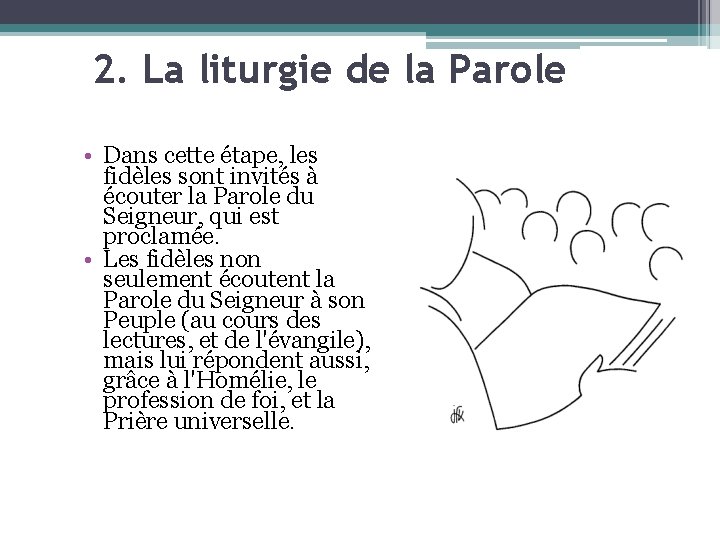 2. La liturgie de la Parole

• Dans cette étape, les fidèles sont invités à écouter la Parole du Seigneur, qui est proclamée.
• Les fidèles non seulement écoutent la Parole du Seigneur à son Peuple (au cours des lectures, et de l'évangile), mais lui répondent aussi, grâce à l'Homélie, le profession de foi, et la Prière universelle.

dfk